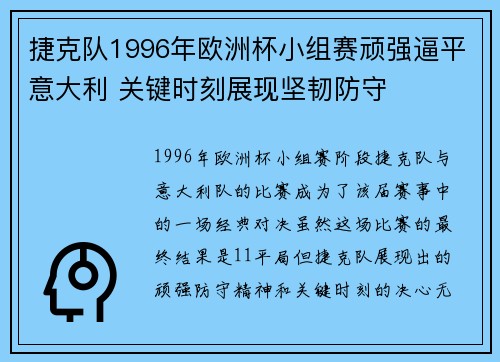 捷克队1996年欧洲杯小组赛顽强逼平意大利 关键时刻展现坚韧防守

1996年欧洲杯小组赛阶段捷克队与意大利队的比赛成为了该届赛事中的一场经典对决虽然这场比赛的最终结果是11平局但捷克队展现出的顽强防守精神和关键时刻的决心无